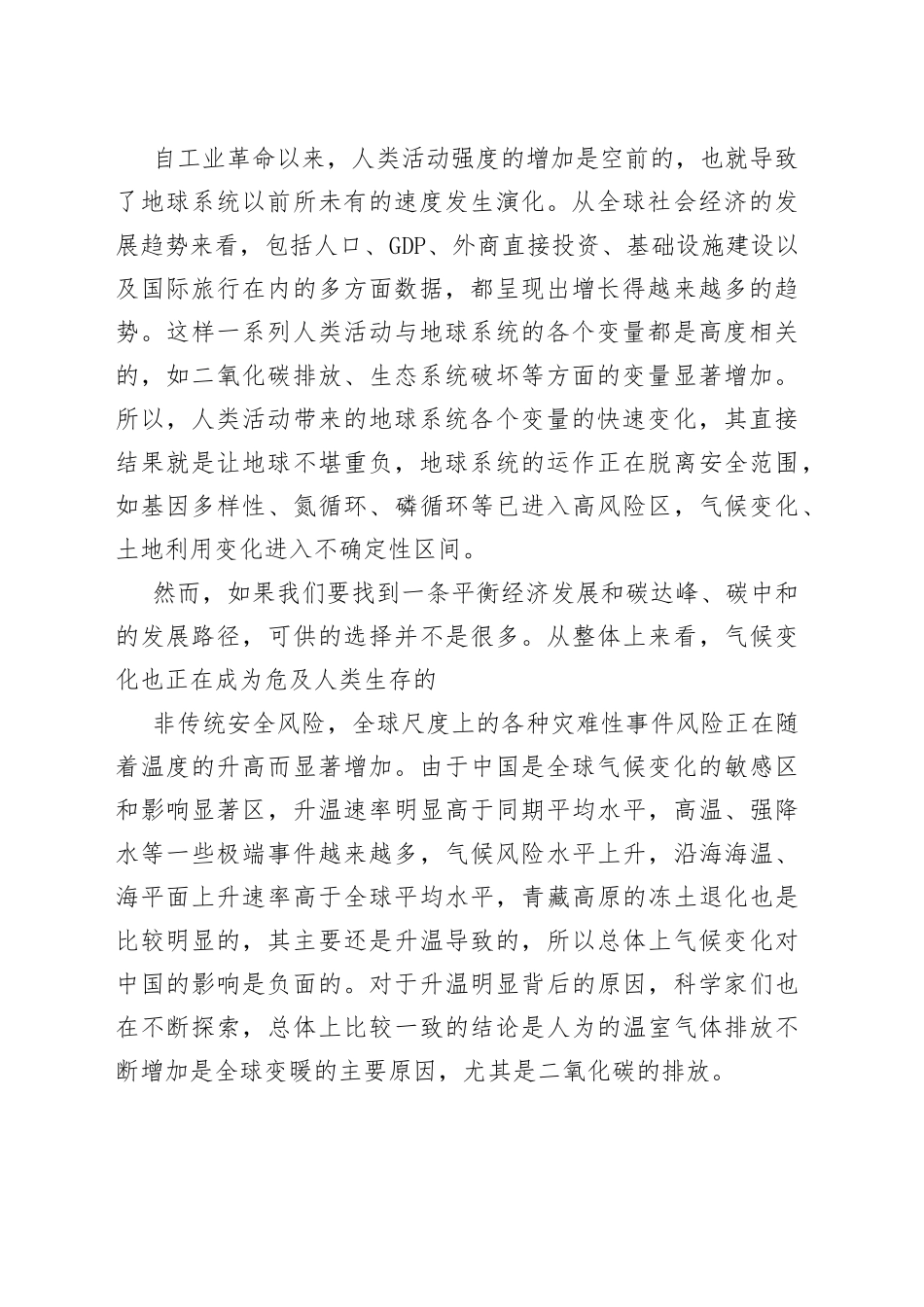 自工业革命以来，人类活动强度的增加是空前的，也就导致了地球系统以前所未有的速度发生演化。从全球社会经济的发展趋势来看，包括人口、GDP、外商直接投资、基础设施建设以及国际旅行在内的多方面数据，都呈现出增长得越来越多的趋势。这样一系列人类活动与地球系统的各个变量都是高度相关的，如二氧化碳排放、生态系统破坏等方面的变量显著增加。所以，人类活动带来的地球系统各个变量的快速变化，其直接结果就是让地球不堪重负，地球系统的运作正在脱离安全范围，如基因多样性、氮循环、磷循环等已进入高风险区，气候变化、土地利用变化进入不确定性区间。

然而，如果我们要找到一条平衡经济发展和碳达峰、碳中和的发展路径，可供的选择并不是很多。从整体上来看，气候变化也正在成为危及人类生存的

非传统安全风险，全球尺度上的各种灾难性事件风险正在随着温度的升高而显著增加。由于中国是全球气候变化的敏感区和影响显著区，升温速率明显高于同期平均水平，高温、强降水等一些极端事件越来越多，气候风险水平上升，沿海海温、海平面上升速率高于全球平均水平，青藏高原的冻土退化也是比较明显的，其主要还是升温导致的，所以总体上气候变化对中国的影响是负面的。对于升温明显背后的原因，科学家们也在不断探索，总体上比较一致的结论是人为的温室气体排放不断增加是全球变暖的主要原因，尤其是二氧化碳的排放。